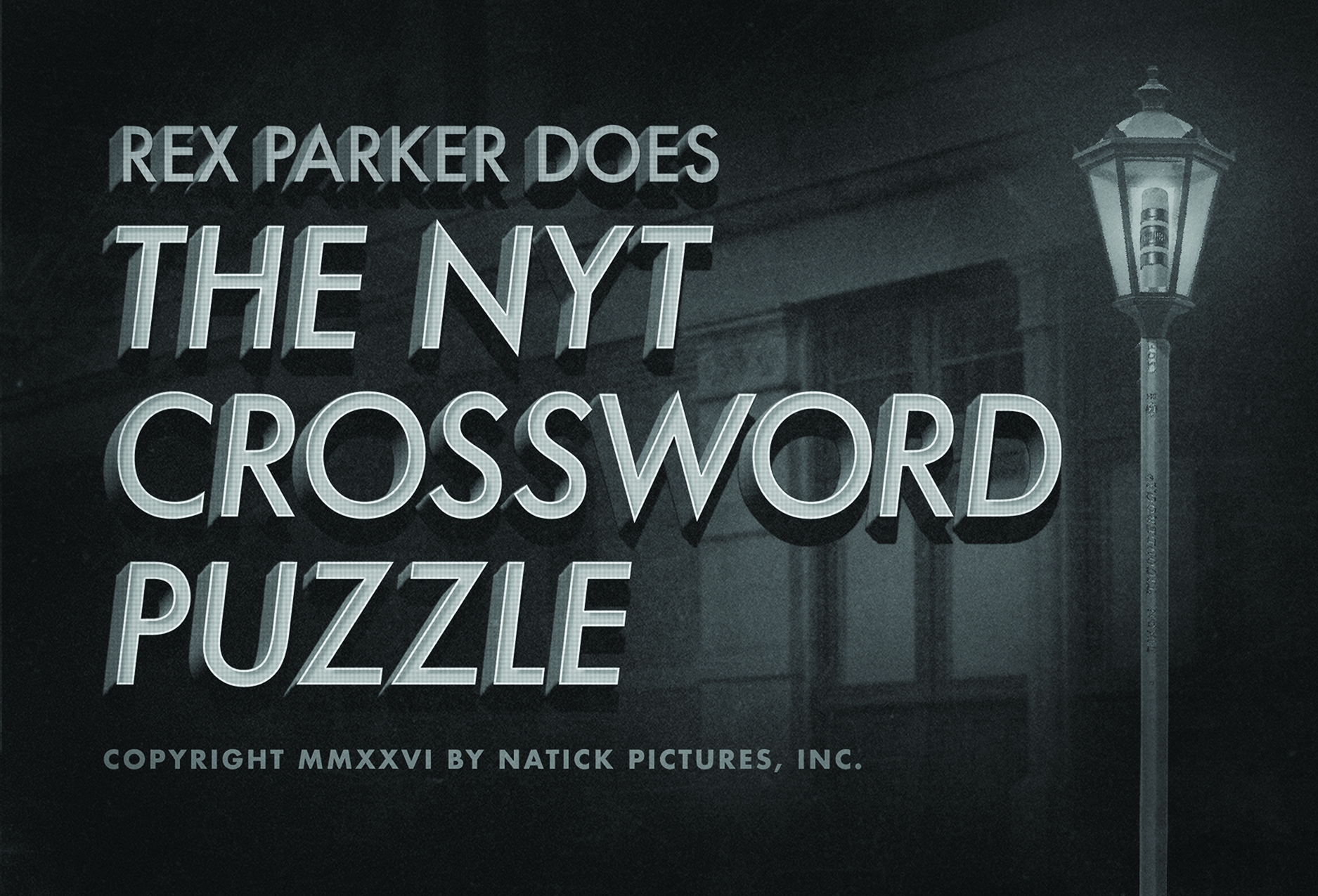 REX PARKER DOES
THE NYT
CROSSWORD
PUZZLE

COPYRIGHT MMXXVI BY NATICK PICTURES, INC.